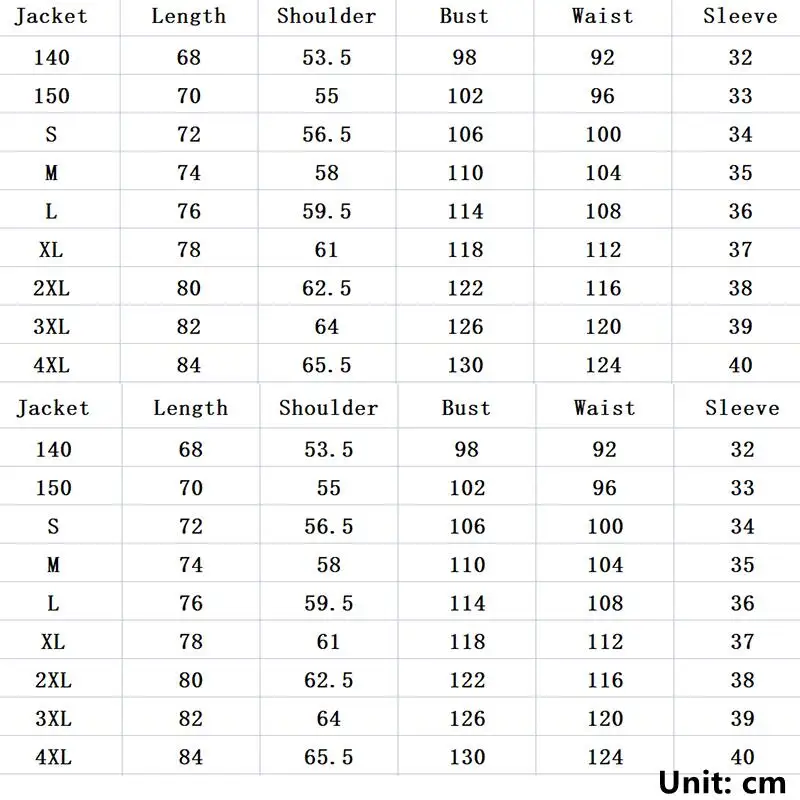 | Jacket | Length | Shoulder | Bust | Waist | Sleeve |
|---|---|---|---|---|---|
| 140 | 68 | 53.5 | 98 | 92 | 32 |
| 150 | 70 | 55 | 102 | 96 | 33 |
| S | 72 | 56.5 | 106 | 100 | 34 |
| M | 74 | 58 | 110 | 104 | 35 |
| L | 76 | 59.5 | 114 | 108 | 36 |
| XL | 78 | 61 | 118 | 112 | 37 |
| 2XL | 80 | 62.5 | 122 | 116 | 38 |
| 3XL | 82 | 64 | 126 | 120 | 39 |
| 4XL | 84 | 65.5 | 130 | 124 | 40 |

| Jacket | Length | Shoulder | Bust | Waist | Sleeve |
|---|---|---|---|---|---|
| 140 | 68 | 53.5 | 98 | 92 | 32 |
| 150 | 70 | 55 | 102 | 96 | 33 |
| S | 72 | 56.5 | 106 | 100 | 34 |
| M | 74 | 58 | 110 | 104 | 35 |
| L | 76 | 59.5 | 114 | 108 | 36 |
| XL | 78 | 61 | 118 | 112 | 37 |
| 2XL | 80 | 62.5 | 122 | 116 | 38 |
| 3XL | 82 | 64 | 126 | 120 | 39 |
| 4XL | 84 | 65.5 | 130 | 124 | 40 |

Unit: cm